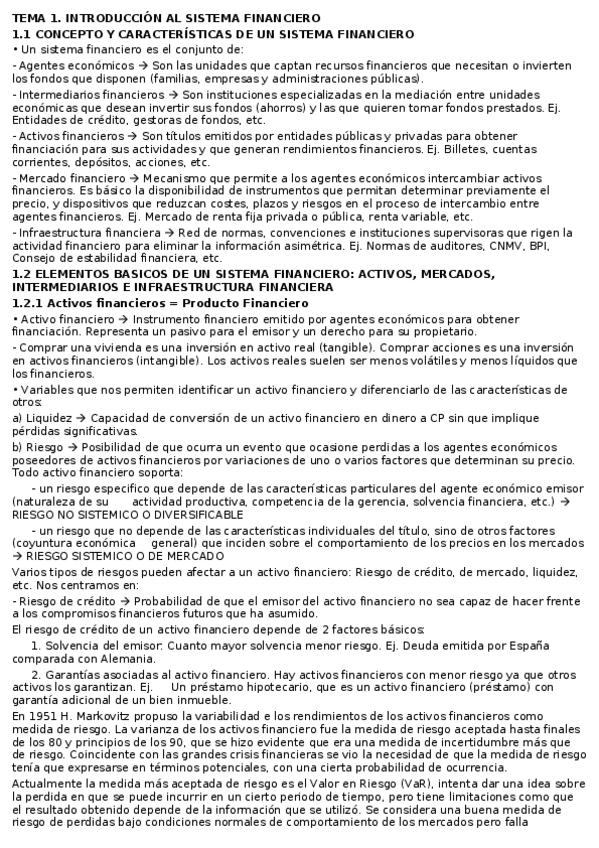 TEMA 1. INTRODUCCIÓN AL SISTEMA FINANCIERO
1.1 CONCEPTO Y CARACTERÍSTICAS DE UN SISTEMA FINANCIERO
• Un sistema financiero es el conjunto de:
- Agentes económicos → Son las unidades que captan recursos financieros que necesitan o invierten los fondos que disponen (familias, empresas y administraciones públicas).
- Intermediarios financieros → Son instituciones especializadas en la mediación entre unidades económicas que desean invertir sus fondos (ahorros) y las que quieren tomar fondos prestados. Ej. Entidades de crédito, gestoras de fondos, etc.
- Activos financieros → Son títulos emitidos por entidades públicas y privadas para obtener financiación para sus actividades y que generan rendimientos financieros. Ej. Billetes, cuentas corrientes, depósitos, acciones, etc.
- Mercado financiero → Mecanismo que permite a los agentes económicos intercambiar activos financieros. Es básico la disponibilidad de instrumentos que permitan determinar previamente el precio, y dispositivos que reduzcan costes, plazos y riesgos en el proceso de intercambio entre agentes financieros. Ej. Mercado de renta fija privada o pública, renta variable, etc.
- Infraestructura financiera → Red de normas, convenciones e instituciones supervisoras que rigen la actividad financiero para eliminar la información asimétrica. Ej. Normas de auditores, CNMV, BPI, Consejo de estabilidad financiera, etc.
1.2 ELEMENTOS BASICOS DE UN SISTEMA FINANCIERO: ACTIVOS, MERCADOS, INTERMEDIARIOS E INFRAESTRUCTURA FINANCIERA
1.2.1 Activos financieros = Producto Financiero
• Activo financiero → Instrumento financiero emitido por agentes económicos para obtener financiación. Representa un pasivo para el emisor y un derecho para su propietario.
- Comprar una vivienda es una inversión en activo real (tangible). Comprar acciones es una inversión en activos financieros (intangible). Los activos reales suelen ser menos volátiles y menos líquidos que los financieros.
• Variables que nos permiten identificar un activo financiero y diferenciarlo de las características de otros:
a) Liquidez → Capacidad de conversión de un activo financiero en dinero a CP sin que implique pérdidas significativas.
b) Riesgo → Posibilidad de que ocurra un evento que ocasione perdidas a los agentes económicos poseedores de activos financieros por variaciones de uno o varios factores que determinan su precio. Todo activo financiero soporta:
- un riesgo especifico que depende de las características particulares del agente económico emisor (naturaleza de su actividad productiva, competencia de la gerencia, solvencia financiera, etc.) → RIESGO NO SISTEMICO O DIVERSIFICABLE
- un riesgo que no depende de las características individuales del título, sino de otros factores (coyuntura económica general) que inciden sobre el comportamiento de los precios en los mercados → RIESGO SISTEMICO O DE MERCADO
Varios tipos de riesgos pueden afectar a un activo financiero: Riesgo de crédito, de mercado, liquidez, etc. Nos centramos en:
- Riesgo de crédito → Probabilidad de que el emisor del activo financiero no sea capaz de hacer frente a los compromisos financieros futuros que ha asumido.
El riesgo de crédito de un activo financiero depende de 2 factores básicos:
1. Solvencia del emisor: Cuanto mayor solvencia menor riesgo. Ej. Deuda emitida por España comparada con Alemania.
2. Garantías asociadas al activo financiero. Hay activos financieros con menor riesgo ya que otros activos los garantizan. Ej. Un préstamo hipotecario, que es un activo financiero (préstamo) con garantía adicional de un bien inmueble.
En 1951 H. Markovitz propuso la variabilidad e los rendimientos de los activos financieros como medida de riesgo. La varianza de los activos financiero fue la medida de riesgo aceptada hasta finales de los 80 y principios de los 90, que se hizo evidente que era una medida de incertidumbre más que de riesgo. Coincidente con las grandes crisis financieras se vio la necesidad de que la medida de riesgo tenía que expresarse en términos potenciales, con una cierta probabilidad de ocurrencia.
Actualmente la medida más aceptada de riesgo es el Valor en Riesgo (VaR), intenta dar una idea sobre la perdida en que se puede incurrir en un cierto periodo de tiempo, pero tiene limitaciones como que el resultado obtenido depende de la información que se utilizó. Se considera una buena medida de riesgo de perdidas bajo condiciones normales de comportamiento de los mercados pero falla